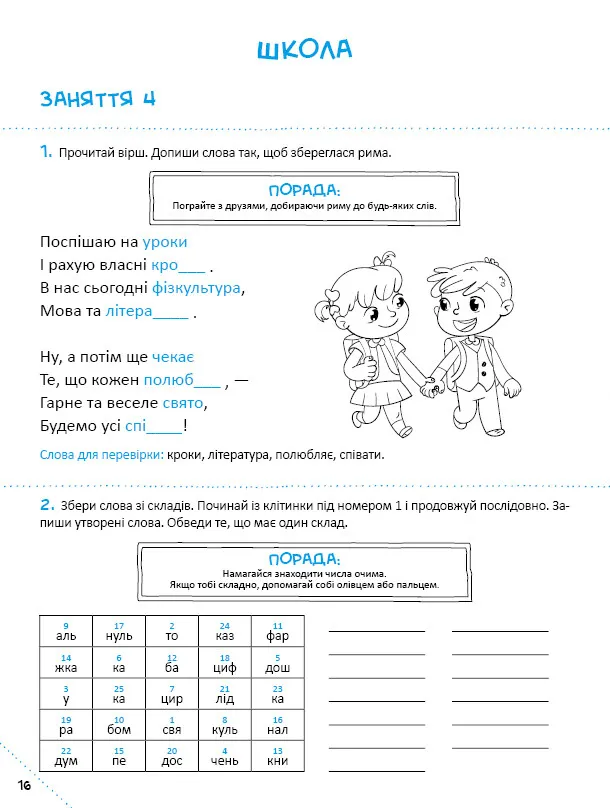 ШКОЛА

ЗАНЯТТЯ 4

1. Прочитай вірш. Допиши слова так, щоб збереглася рима.

ПОРАДА:
Пограйте з друзями, добираючи риму до будь-яких слів.

Поспішаю на уроки
І рахую власні кро___ .
В нас сьогодні фізкультура,
Мова та літера____ .

Ну, а потім ще чекає
Те, що кожен полюб___ , —
Гарне та веселе свято,
Будемо усі спі____!

Слова для перевірки: кроки, література, полюбляє, співати.

2. Збери слова зі складів. Починай із клітинки під номером 1 і продовжуй послідовно. Запиши утворені слова. Обведи те, що має один склад.

ПОРАДА:
Намагайся знаходити числа очима.
Якщо тобі складно, допомагай собі олівцем або пальцем.

| 9 аль | 17 нуль | 2 то | 24 каз | 11 фар |
|---|---|---|---|---|
| 14 жка | 6 ка | 12 ба | 18 циф | 5 дош |
| 3 у | 25 ка | 7 цир | 21 лід | 23 ка |
| 19 ра | 10 бом | 1 свя | 8 куль | 16 нал |
| 22 дум | 15 пе | 20 дос | 4 чень | 13 кни |

16